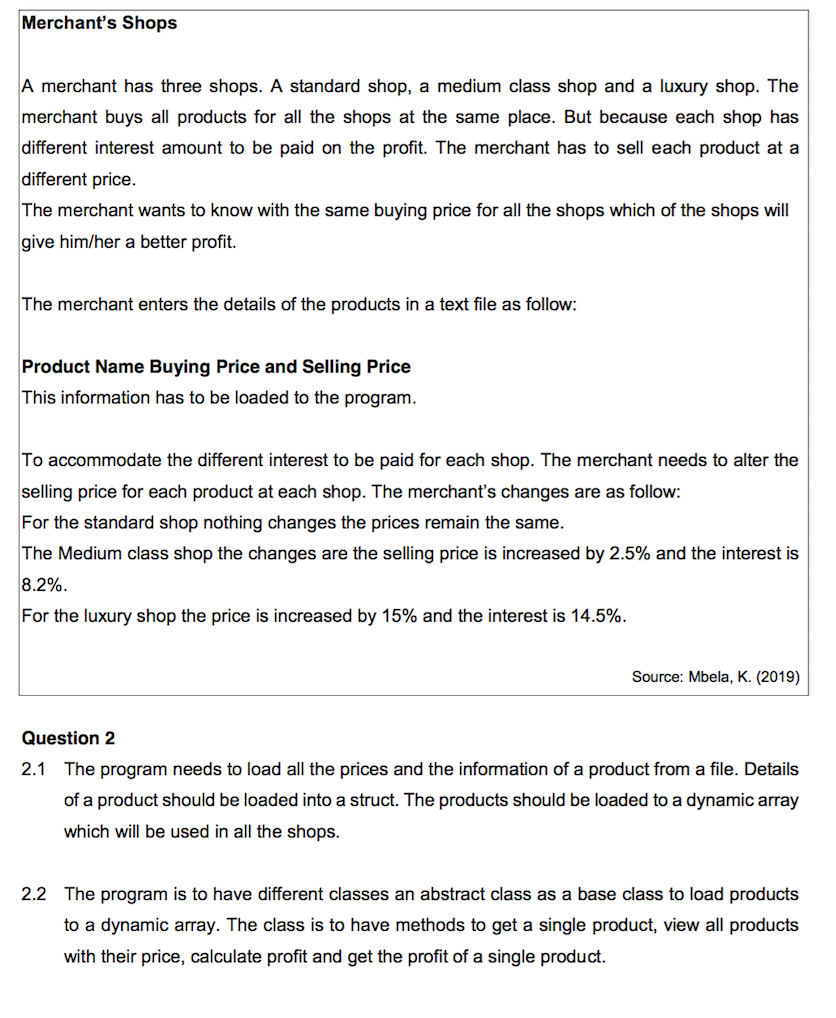 Merchant's Shops

A merchant has three shops. A standard shop, a medium class shop and a luxury shop. The merchant buys all products for all the shops at the same place. But because each shop has different interest amount to be paid on the profit. The merchant has to sell each product at a different price.
The merchant wants to know with the same buying price for all the shops which of the shops will give him/her a better profit.

The merchant enters the details of the products in a text file as follow:

Product Name Buying Price and Selling Price
This information has to be loaded to the program.

To accommodate the different interest to be paid for each shop. The merchant needs to alter the selling price for each product at each shop. The merchant's changes are as follow:
For the standard shop nothing changes the prices remain the same.
The Medium class shop the changes are the selling price is increased by 2.5% and the interest is 8.2%.
For the luxury shop the price is increased by 15% and the interest is 14.5%.

Source: Mbela, K. (2019)

Question 2
2.1 The program needs to load all the prices and the information of a product from a file. Details of a product should be loaded into a struct. The products should be loaded to a dynamic array which will be used in all the shops.

2.2 The program is to have different classes an abstract class as a base class to load products to a dynamic array. The class is to have methods to get a single product, view all products with their price, calculate profit and get the profit of a single product.